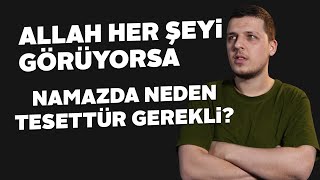 ALLAH HER ŞEYİ GÖRÜYORSA

NAMAZDA NEDEN TESETTÜR GEREKLİ?